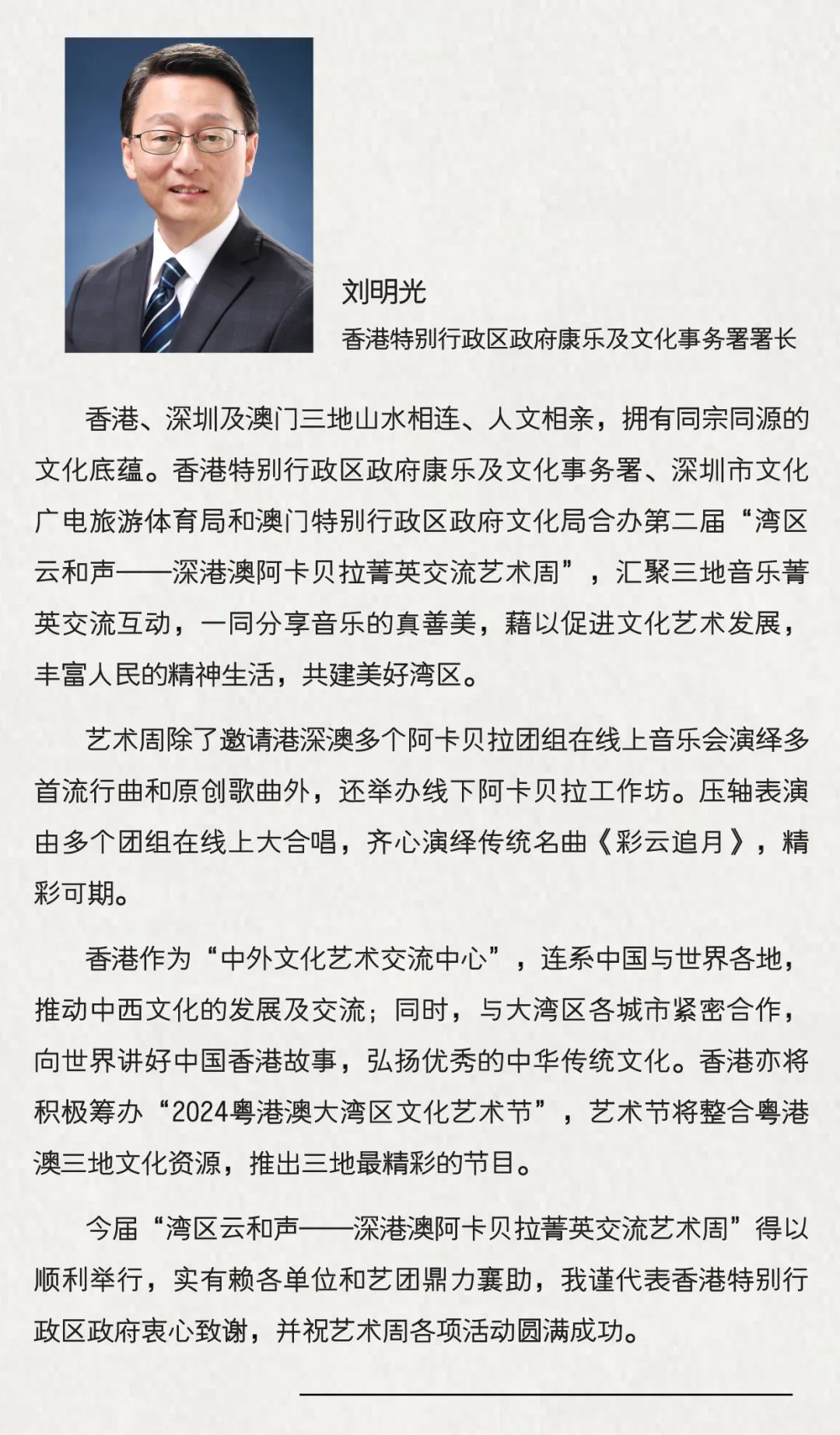 刘明光
香港特别行政区政府康乐及文化事务署署长

香港、深圳及澳门三地山水相连、人文相亲，拥有同宗同源的文化底蕴。香港特别行政区政府康乐及文化事务署、深圳市文化广电旅游体育局和澳门特别行政区政府文化局合办第二届“湾区云和声——深港澳阿卡贝拉菁英交流艺术周”，汇聚三地音乐菁英交流互动，一同分享音乐的真善美，藉以促进文化艺术发展，丰富人民的精神生活，共建美好湾区。

艺术周除了邀请港深澳多个阿卡贝拉团组在线上音乐会演绎多首流行曲和原创歌曲外，还举办线下阿卡贝拉工作坊。压轴表演由多个团组在线上大合唱，齐心演绎传统名曲《彩云追月》，精彩可期。

香港作为“中外文化艺术交流中心”，连系中国与世界各地，推动中西文化的发展及交流；同时，与大湾区各城市紧密合作，向世界讲好中国香港故事，弘扬优秀的中华传统文化。香港亦将积极筹办“2024粤港澳大湾区文化艺术节”，艺术节将整合粤港澳三地文化资源，推出三地最精彩的节目。

今届“湾区云和声——深港澳阿卡贝拉菁英交流艺术周”得以顺利举行，实有赖各单位和艺团鼎力襄助，我谨代表香港特别行政区政府衷心致谢，并祝艺术周各项活动圆满成功。